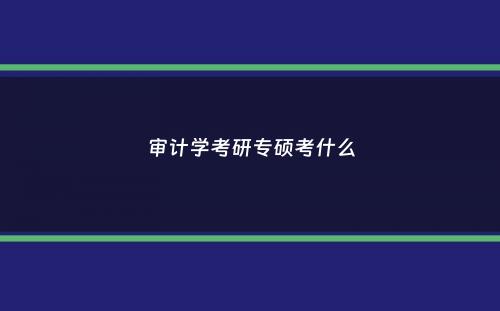 审计学考研专硕考什么